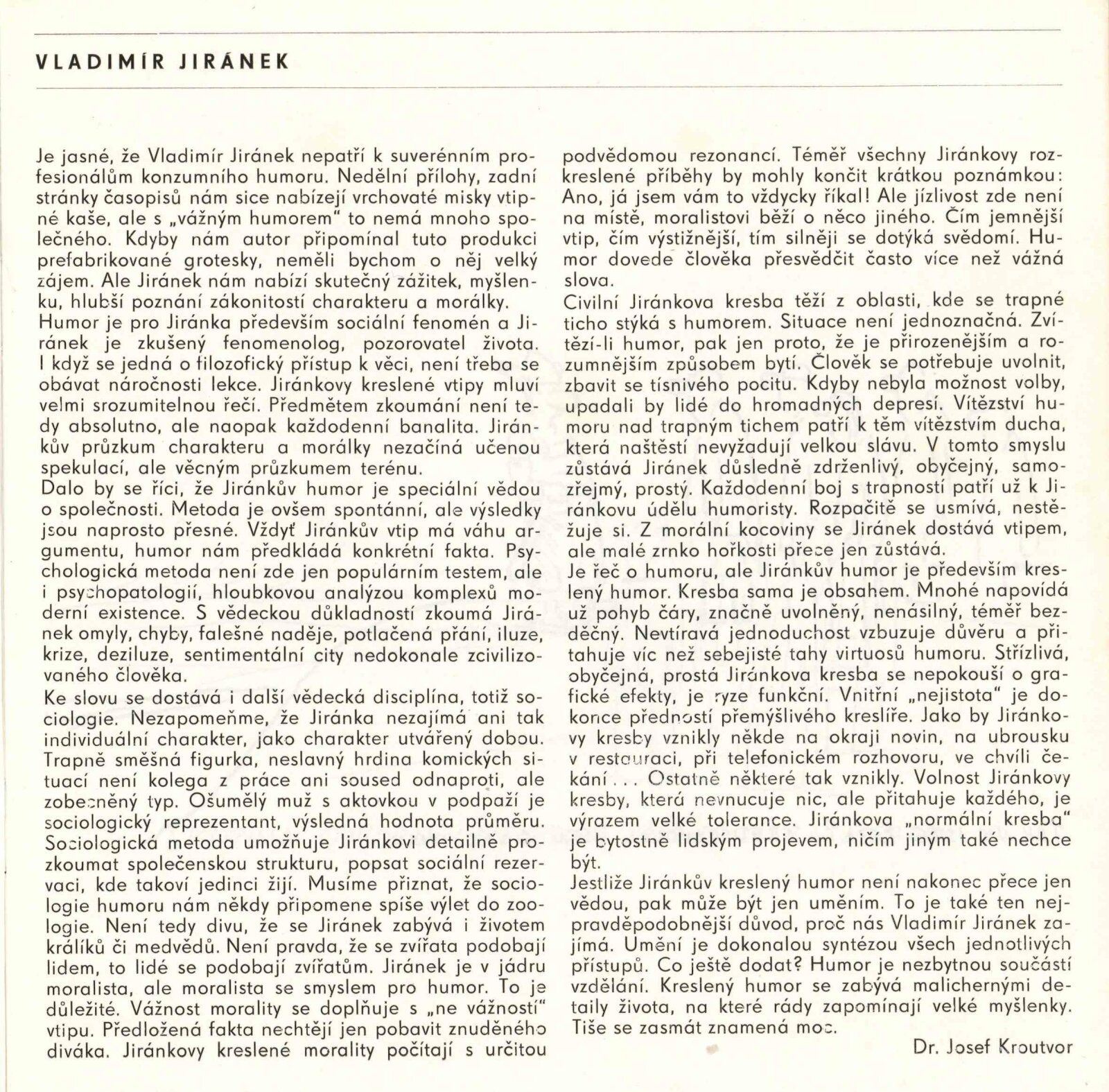 VLADIMÍR JIRÁNEK

Je jasné, že Vladimír Jiránek nepatří k suverénním profesionálům konzumního humoru. Nedělní přílohy, zadní stránky časopisů nám sice nabízejí vrchovaté misky vtipné kaše, ale s „vážným humorem" to nemá mnoho společného. Kdyby nám autor připomínal tuto produkci prefabrikované grotesky, neměli bychom o něj velký zájem. Ale Jiránek nám nabízí skutečný zážitek, myšlenku, hlubší poznání zákonitostí charakteru a morálky.
Humor je pro Jiránka především sociální fenomén a Jiránek je zkušený fenomenolog, pozorovatel života. I když se jedná o filozofický přístup k věci, není třeba se obávat náročnosti lekce. Jiránkovy kreslené vtipy mluví velmi srozumitelnou řečí. Předmětem zkoumání není tedy absolutno, ale naopak každodenní banalita. Jiránkův průzkum charakteru a morálky nezačíná učenou spekulací, ale věcným průzkumem terénu.
Dalo by se říci, že Jiránkův humor je speciální vědou o společnosti. Metoda je ovšem spontánní, ale výsledky jsou naprosto přesné. Vždyť Jiránkův vtip má váhu argumentu, humor nám předkládá konkrétní fakta. Psychologická metoda není zde jen populárním testem, ale i psychopatologií, hloubkovou analýzou komplexů moderní existence. S vědeckou důkladností zkoumá Jiránek omyly, chyby, falešné naděje, potlačená přání, iluze, krize, deziluze, sentimentální city nedokonale zcivilizovaného člověka.
Ke slovu se dostává i další vědecká disciplína, totiž sociologie. Nezapomeňme, že Jiránka nezajímá ani tak individuální charakter, jako charakter utvářený dobou. Trapně směšná figurka, neslavný hrdina komických situací není kolega z práce ani soused odnaproti, ale zobecněný typ. Ošumělý muž s aktovkou v podpaží je sociologický reprezentant, výsledná hodnota průměru. Sociologická metoda umožňuje Jiránkovi detailně prozkoumat společenskou strukturu, popsat sociální rezervaci, kde takoví jedinci žijí. Musíme přiznat, že sociologie humoru nám někdy připomene spíše výlet do zoologie. Není tedy divu, že se Jiránek zabývá i životem králíků či medvědů. Není pravda, že se zvířata podobají lidem, to lidé se podobají zvířatům. Jiránek je v jádru moralista, ale moralista se smyslem pro humor. To je důležité. Vážnost morality se doplňuje s „ne vážností" vtipu. Předložená fakta nechtějí jen pobavit znuděného diváka. Jiránkovy kreslené morality počítají s určitou podvědomou rezonancí. Téměř všechny Jiránkovy rozkreslené příběhy by mohly končit krátkou poznámkou: Ano, já jsem vám to vždycky říkal! Ale jízlivost zde není na místě, moralistovi běží o něco jiného. Čím jemnější vtip, čím výstižnější, tím silněji se dotýká svědomí. Humor dovede člověka přesvědčit často více než vážná slova.
Civilní Jiránkova kresba těží z oblasti, kde se trapné ticho stýká s humorem. Situace není jednoznačná. Zvítězí-li humor, pak jen proto, že je přirozenějším a rozumnějším způsobem bytí. Člověk se potřebuje uvolnit, zbavit se tísnivého pocitu. Kdyby nebyla možnost volby, upadali by lidé do hromadných depresí. Vítězství humoru nad trapným tichem patří k těm vítězstvím ducha, která naštěstí nevyžadují velkou slávu. V tomto smyslu zůstává Jiránek důsledně zdrženlivý, obyčejný, samozřejmý, prostý. Každodenní boj s trapností patří už k Jiránkovu údělu humoristy. Rozpačitě se usmívá, nestěžuje si. Z morální kocoviny se Jiránek dostává vtipem, ale malé zrnko hořkosti přece jen zůstává.
Je řeč o humoru, ale Jiránkův humor je především kreslený humor. Kresba sama je obsahem. Mnohé napovídá už pohyb čáry, značně uvolněný, nenásilný, téměř bezděčný. Nevtíravá jednoduchost vzbuzuje důvěru a přitahuje víc než sebejisté tahy virtuosů humoru. Střízlivá, obyčejná, prostá Jiránkova kresba se nepokouší o grafické efekty, je ryze funkční. Vnitřní „nejistota" je dokonce předností přemýšlivého kreslíře. Jako by Jiránkovy kresby vznikly někde na okraji novin, na ubrousku v restauraci, při telefonickém rozhovoru, ve chvíli čekání . . . Ostatně některé tak vznikly. Volnost Jiránkovy kresby, která nevnucuje nic, ale přitahuje každého, je výrazem velké tolerance. Jiránkova „normální kresba" je bytostně lidským projevem, ničím jiným také nechce být.
Jestliže Jiránkův kreslený humor není nakonec přece jen vědou, pak může být jen uměním. To je také ten nejpravděpodobnější důvod, proč nás Vladimír Jiránek zajímá. Umění je dokonalou syntézou všech jednotlivých přístupů. Co ještě dodat? Humor je nezbytnou součástí vzdělání. Kreslený humor se zabývá malichernými detaily života, na které rády zapomínají velké myšlenky. Tiše se zasmát znamená moc.

Dr. Josef Kroutvor